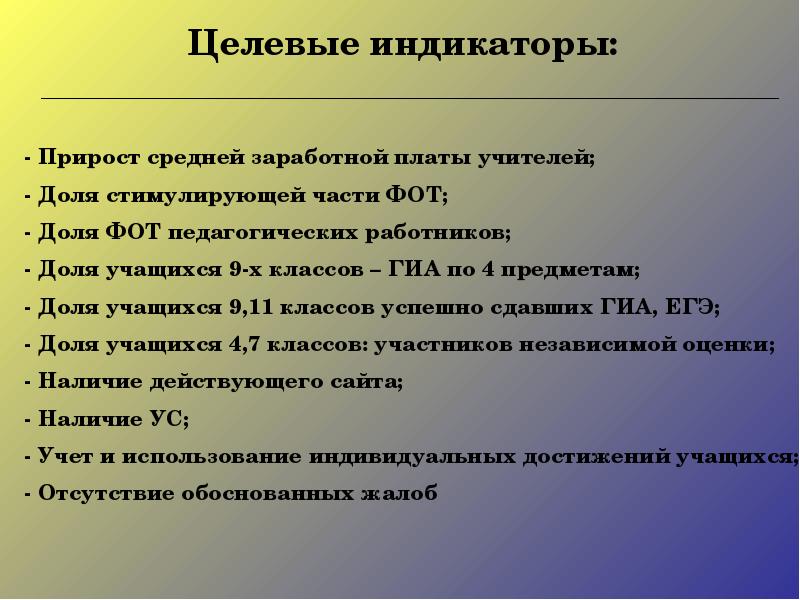 Целевые индикаторы:

- Прирост средней заработной платы учителей;
- Доля стимулирующей части ФОТ;
- Доля ФОТ педагогических работников;
- Доля учащихся 9-х классов – ГИА по 4 предметам;
- Доля учащихся 9,11 классов успешно сдавших ГИА, ЕГЭ;
- Доля учащихся 4,7 классов: участников независимой оценки;
- Наличие действующего сайта;
- Наличие УС;
- Учет и использование индивидуальных достижений учащихся;
- Отсутствие обоснованных жалоб